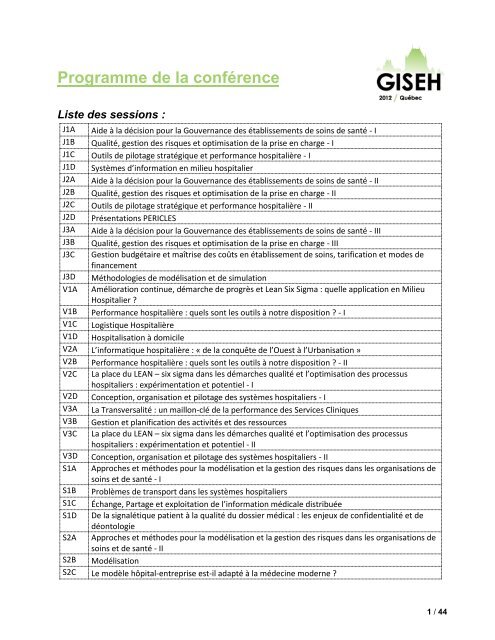 Programme de la conférence

GISEH
2012 / Québec

Liste des sessions :

| | |
|---|---|
| J1A | Aide à la décision pour la Gouvernance des établissements de soins de santé - I |
| J1B | Qualité, gestion des risques et optimisation de la prise en charge - I |
| J1C | Outils de pilotage stratégique et performance hospitalière - I |
| J1D | Systèmes d'information en milieu hospitalier |
| J2A | Aide à la décision pour la Gouvernance des établissements de soins de santé - II |
| J2B | Qualité, gestion des risques et optimisation de la prise en charge - II |
| J2C | Outils de pilotage stratégique et performance hospitalière - II |
| J2D | Présentations PERICLES |
| J3A | Aide à la décision pour la Gouvernance des établissements de soins de santé - III |
| J3B | Qualité, gestion des risques et optimisation de la prise en charge - III |
| J3C | Gestion budgétaire et maîtrise des coûts en établissement de soins, tarification et modes de financement |
| J3D | Méthodologies de modélisation et de simulation |
| V1A | Amélioration continue, démarche de progrès et Lean Six Sigma : quelle application en Milieu Hospitalier ? |
| V1B | Performance hospitalière : quels sont les outils à notre disposition ? - I |
| V1C | Logistique Hospitalière |
| V1D | Hospitalisation à domicile |
| V2A | L'informatique hospitalière : « de la conquête de l'Ouest à l'Urbanisation » |
| V2B | Performance hospitalière : quels sont les outils à notre disposition ? - II |
| V2C | La place du LEAN – six sigma dans les démarches qualité et l'optimisation des processus hospitaliers : expérimentation et potentiel - I |
| V2D | Conception, organisation et pilotage des systèmes hospitaliers - I |
| V3A | La Transversalité : un maillon-clé de la performance des Services Cliniques |
| V3B | Gestion et planification des activités et des ressources |
| V3C | La place du LEAN – six sigma dans les démarches qualité et l'optimisation des processus hospitaliers : expérimentation et potentiel - II |
| V3D | Conception, organisation et pilotage des systèmes hospitaliers - II |
| S1A | Approches et méthodes pour la modélisation et la gestion des risques dans les organisations de soins et de santé - I |
| S1B | Problèmes de transport dans les systèmes hospitaliers |
| S1C | Échange, Partage et exploitation de l'information médicale distribuée |
| S1D | De la signalétique patient à la qualité du dossier médical : les enjeux de confidentialité et de déontologie |
| S2A | Approches et méthodes pour la modélisation et la gestion des risques dans les organisations de soins et de santé - II |
| S2B | Modélisation |
| S2C | Le modèle hôpital-entreprise est-il adapté à la médecine moderne ? |

1 / 44